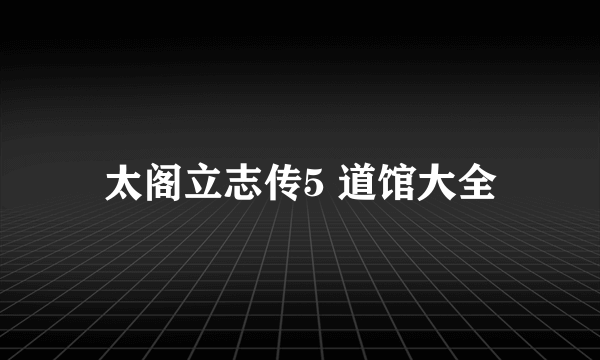 太阁立志传5 道馆大全